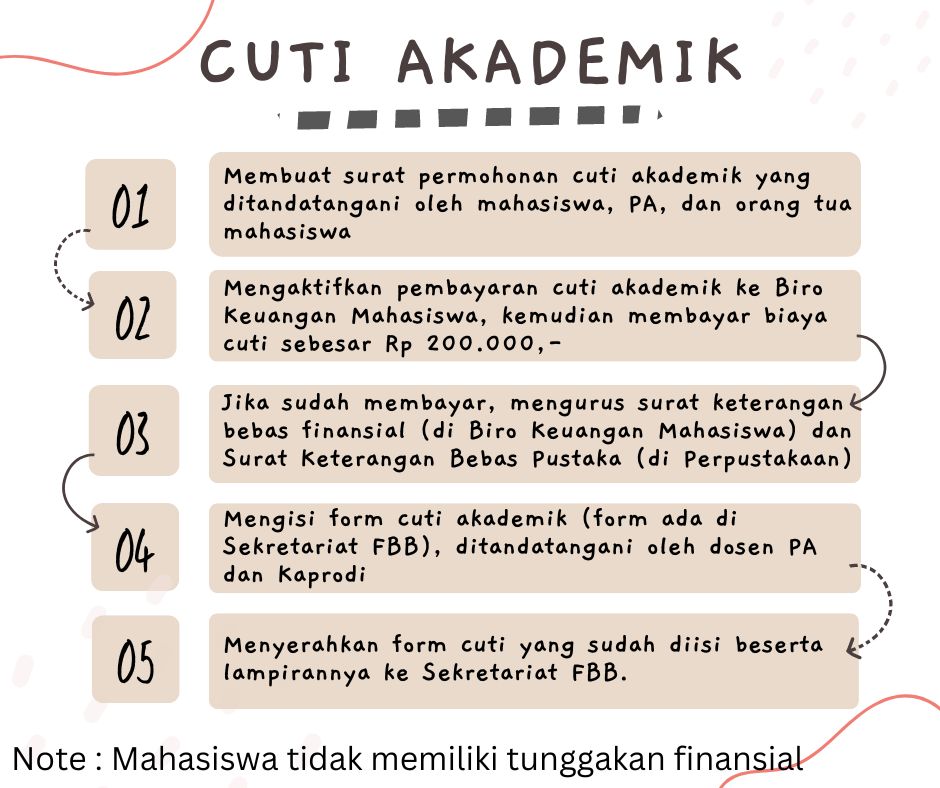 CUTI AKADEMIK

01
Membuat surat permohonan cuti akademik yang ditandatangani oleh mahasiswa, PA, dan orang tua mahasiswa

02
Mengaktifkan pembayaran cuti akademik ke Biro Keuangan Mahasiswa, kemudian membayar biaya cuti sebesar Rp 200.000,-

03
Jika sudah membayar, mengurus surat keterangan bebas finansial (di Biro Keuangan Mahasiswa) dan Surat Keterangan Bebas Pustaka (di Perpustakaan)

04
Mengisi form cuti akademik (form ada di Sekretariat FBB), ditandatangani oleh dosen PA dan Kaprodi

05
Menyerahkan form cuti yang sudah diisi beserta lampirannya ke Sekretariat FBB.

Note : Mahasiswa tidak memiliki tunggakan finansial